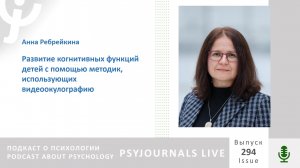 Анна Ребрейкина

Развитие когнитивных функций детей с помощью методик, использующих видеоокулографию

ПОДКАСТ О ПСИХОЛОГИИ
PODCAST ABOUT PSYCHOLOGY

PSYJOURNALS LIVE

Выпуск
294
Issue